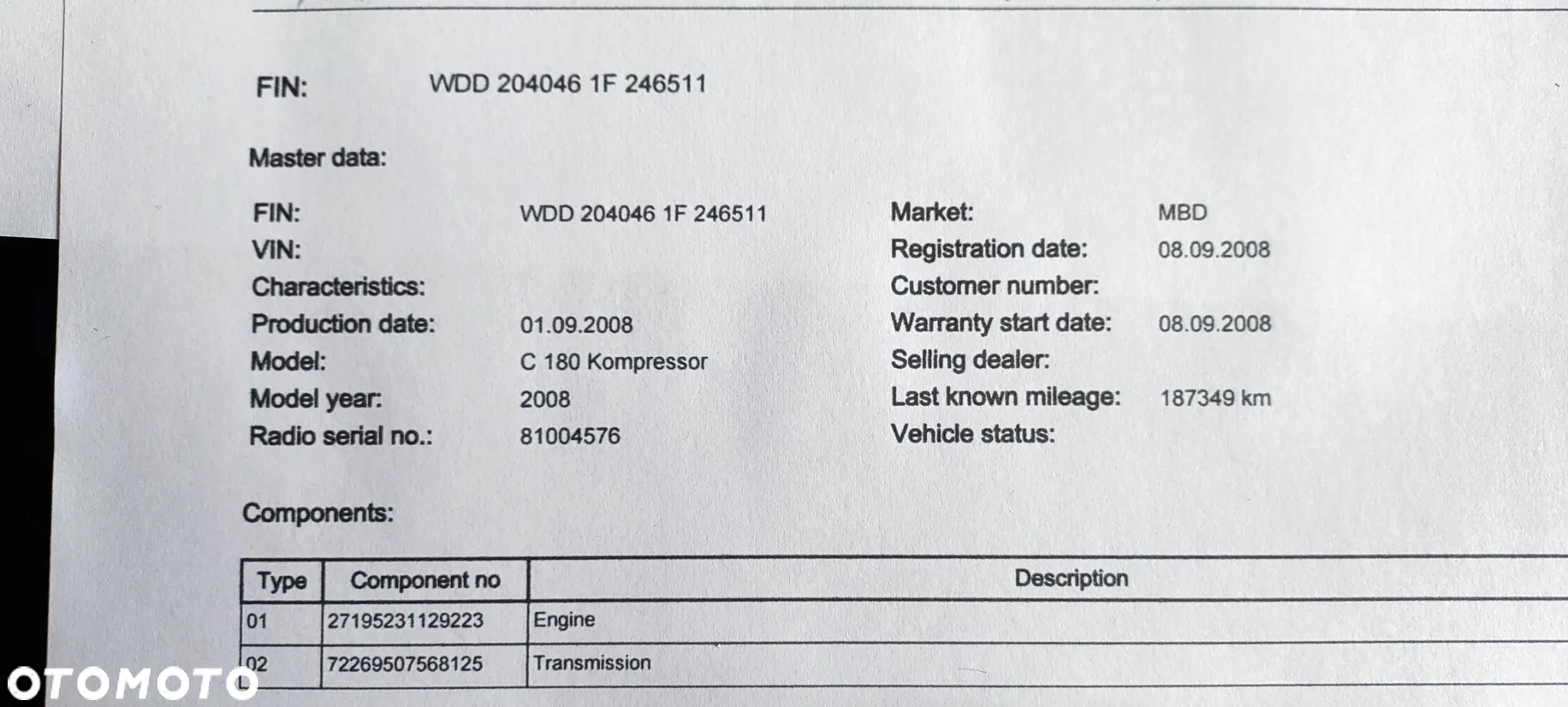 FIN: WDD 204046 1F 246511

Master data:

FIN: WDD 204046 1F 246511
VIN:
Characteristics:
Production date: 01.09.2008
Model: C 180 Kompressor
Model year: 2008
Radio serial no.: 81004576

Market: MBD
Registration date: 08.09.2008
Customer number:
Warranty start date: 08.09.2008
Selling dealer:
Last known mileage: 187349 km
Vehicle status:

Components:

| Type | Component no | Description |
|---|---|---|
| 01 | 27195231129223 | Engine |
| 02 | 72269507568125 | Transmission |

OTOMOTO